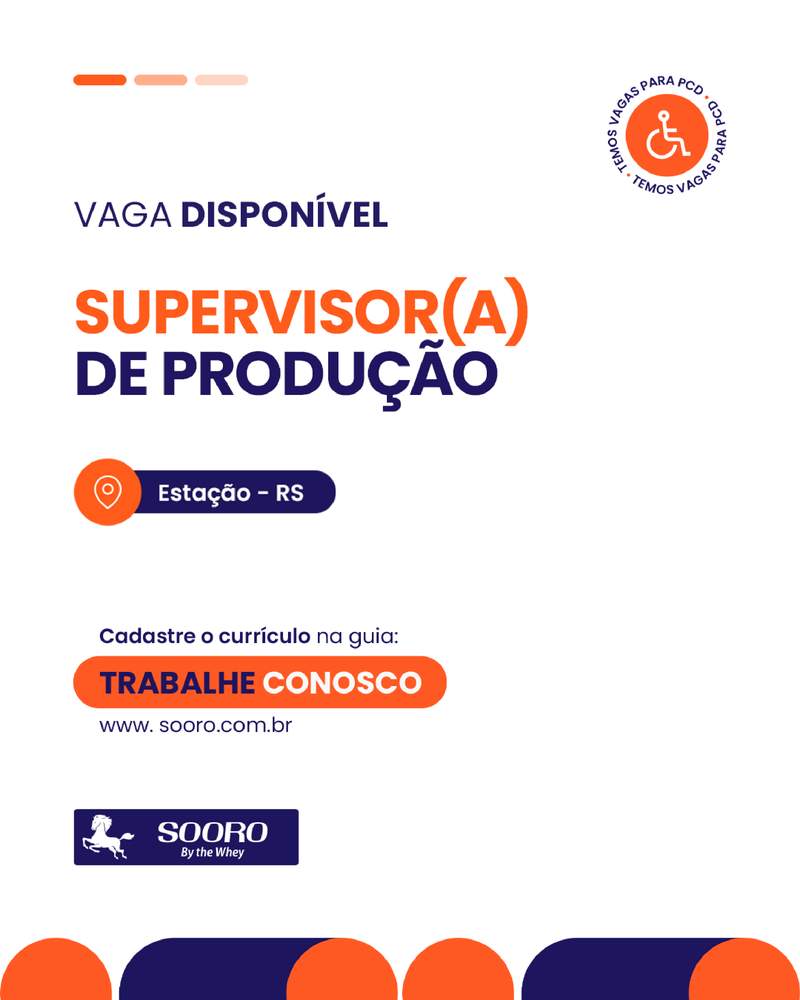 TEMOS VAGAS PARA PCD • TEMOS VAGAS PARA PCD •

VAGA DISPONÍVEL

SUPERVISOR(A)
DE PRODUÇÃO

Estação - RS

Cadastre o currículo na guia:

TRABALHE CONOSCO

www. sooro.com.br

SOORO
By the Whey